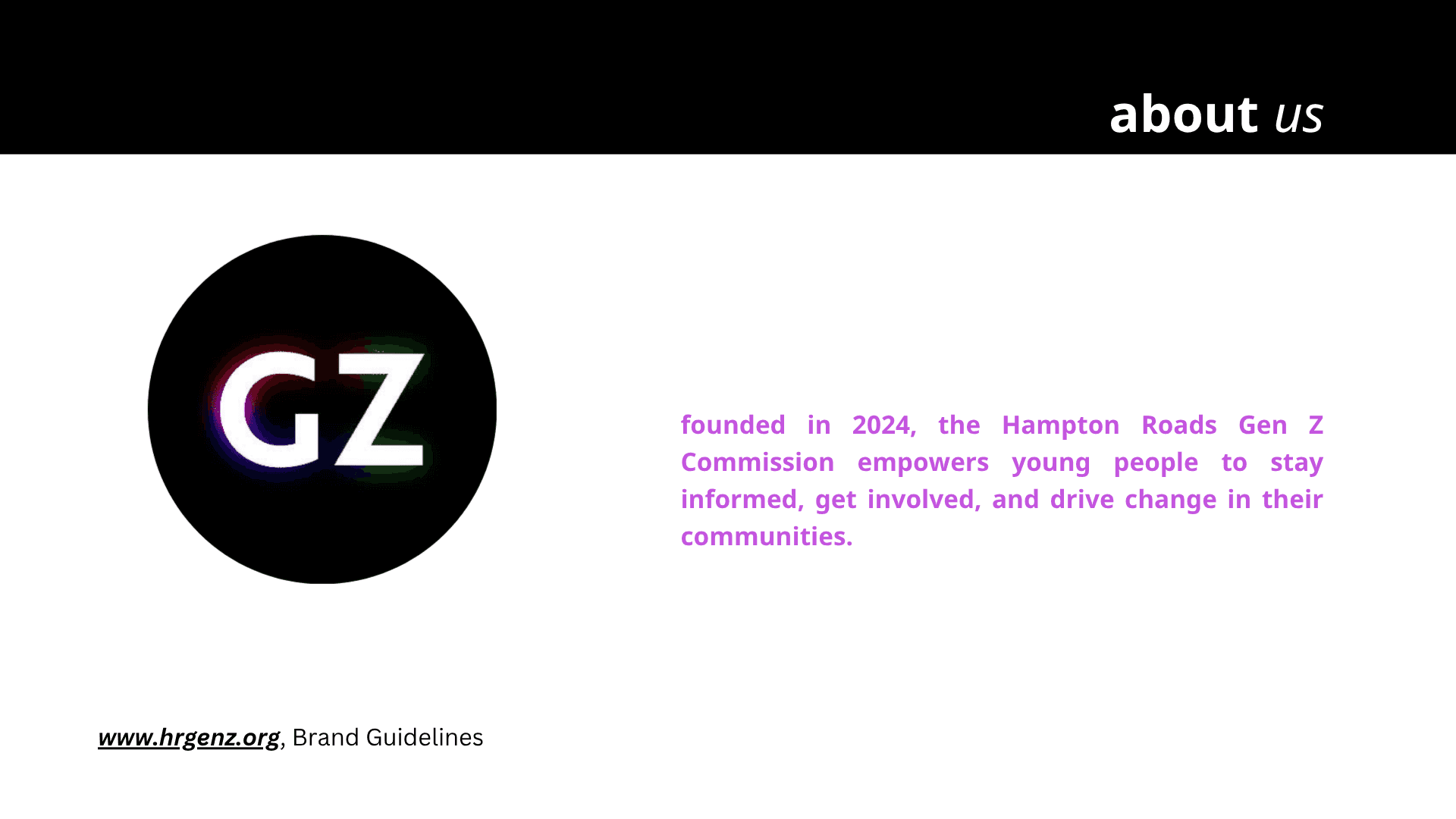 about us

GZ

founded in 2024, the Hampton Roads Gen Z Commission empowers young people to stay informed, get involved, and drive change in their communities.

www.hrgenz.org, Brand Guidelines